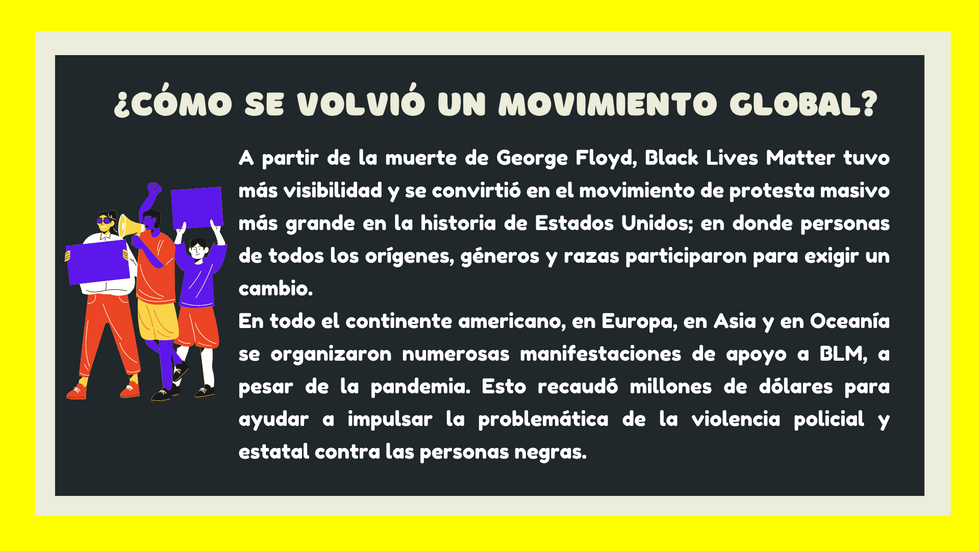 ¿CÓMO SE VOLVIÓ UN MOVIMIENTO GLOBAL?

A partir de la muerte de George Floyd, Black Lives Matter tuvo más visibilidad y se convirtió en el movimiento de protesta masivo más grande en la historia de Estados Unidos; en donde personas de todos los orígenes, géneros y razas participaron para exigir un cambio.

En todo el continente americano, en Europa, en Asia y en Oceanía se organizaron numerosas manifestaciones de apoyo a BLM, a pesar de la pandemia. Esto recaudó millones de dólares para ayudar a impulsar la problemática de la violencia policial y estatal contra las personas negras.